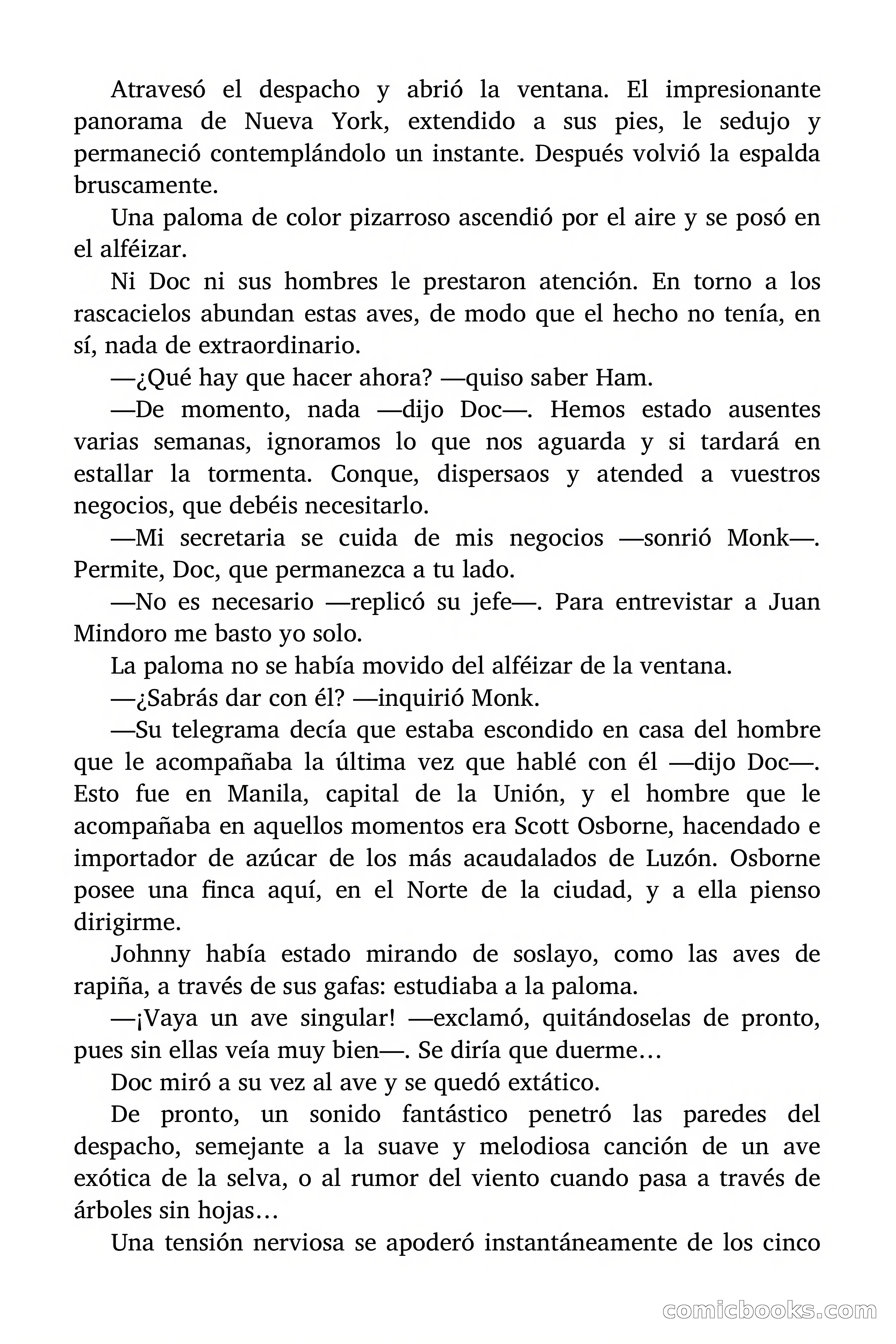 Atravesó el despacho y abrió la ventana. El impresionante panorama de Nueva York, extendido a sus pies, le sedujo y permaneció contemplándolo un instante. Después volvió la espalda bruscamente.

Una paloma de color pizarroso ascendió por el aire y se posó en el alféizar.

Ni Doc ni sus hombres le prestaron atención. En torno a los rascacielos abundan estas aves, de modo que el hecho no tenía, en sí, nada de extraordinario.

—¿Qué hay que hacer ahora? —quiso saber Ham.

—De momento, nada —dijo Doc—. Hemos estado ausentes varias semanas, ignoramos lo que nos aguarda y si tardará en estallar la tormenta. Conque, dispersaos y atended a vuestros negocios, que debéis necesitarlo.

—Mi secretaria se cuida de mis negocios —sonrió Monk—. Permite, Doc, que permanezca a tu lado.

—No es necesario —replicó su jefe—. Para entrevistar a Juan Mindoro me basto yo solo.

La paloma no se había movido del alféizar de la ventana.

—¿Sabrás dar con él? —inquirió Monk.

—Su telegrama decía que estaba escondido en casa del hombre que le acompañaba la última vez que hablé con él —dijo Doc—. Esto fue en Manila, capital de la Unión, y el hombre que le acompañaba en aquellos momentos era Scott Osborne, hacendado e importador de azúcar de los más acaudalados de Luzón. Osborne posee una finca aquí, en el Norte de la ciudad, y a ella pienso dirigirme.

Johnny había estado mirando de soslayo, como las aves de rapiña, a través de sus gafas: estudiaba a la paloma.

—¡Vaya un ave singular! —exclamó, quitándoselas de pronto, pues sin ellas veía muy bien—. Se diría que duerme…

Doc miró a su vez al ave y se quedó extático.

De pronto, un sonido fantástico penetró las paredes del despacho, semejante a la suave y melodiosa canción de un ave exótica de la selva, o al rumor del viento cuando pasa a través de árboles sin hojas…

Una tensión nerviosa se apoderó instantáneamente de los cinco

comicbooks.com